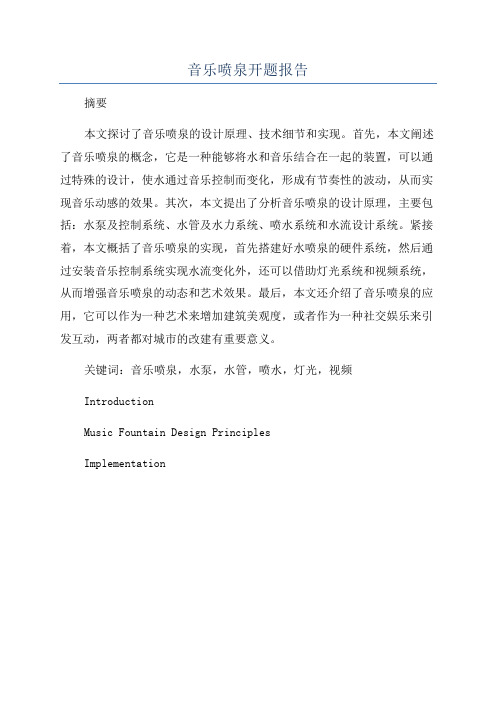 音乐喷泉开题报告

摘要

本文探讨了音乐喷泉的设计原理、技术细节和实现。首先，本文阐述了音乐喷泉的概念，它是一种能够将水和音乐结合在一起的装置，可以通过特殊的设计，使水通过音乐控制而变化，形成有节奏性的波动，从而实现音乐动感的效果。其次，本文提出了分析音乐喷泉的设计原理，主要包括：水泵及控制系统、水管及水力系统、喷水系统和水流设计系统。紧接着，本文概括了音乐喷泉的实现，首先搭建好水喷泉的硬件系统，然后通过安装音乐控制系统实现水流变化外，还可以借助灯光系统和视频系统，从而增强音乐喷泉的动态和艺术效果。最后，本文还介绍了音乐喷泉的应用，它可以作为一种艺术来增加建筑美观度，或者作为一种社交娱乐来引发互动，两者都对城市的改建有重要意义。

关键词：音乐喷泉，水泵，水管，喷水，灯光，视频

Introduction

Music Fountain Design Principles

Implementation